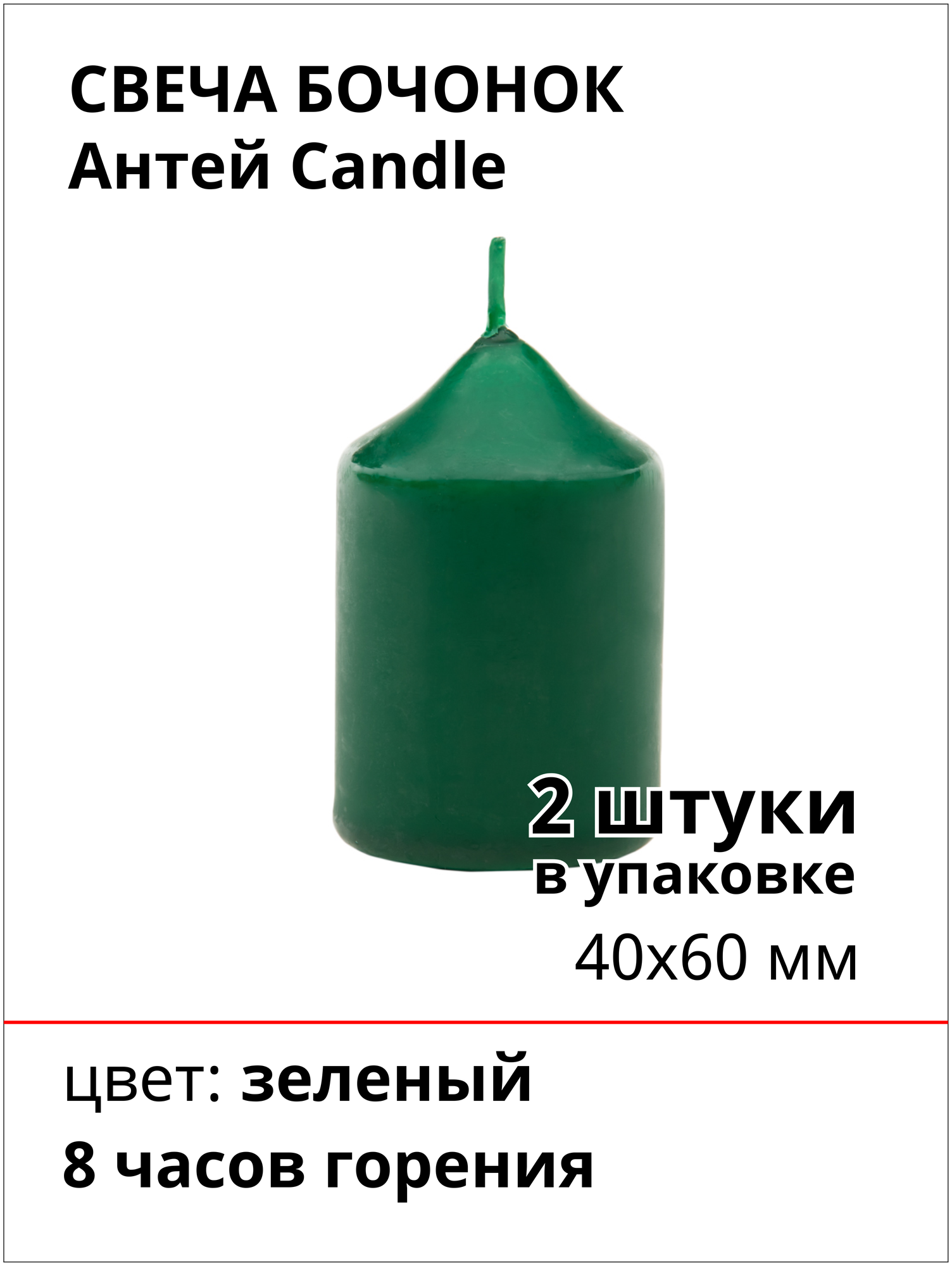 СВЕЧА БОЧОНОК
Антей Candle

2 штуки
в упаковке
40x60 мм

цвет: зеленый
8 часов горения